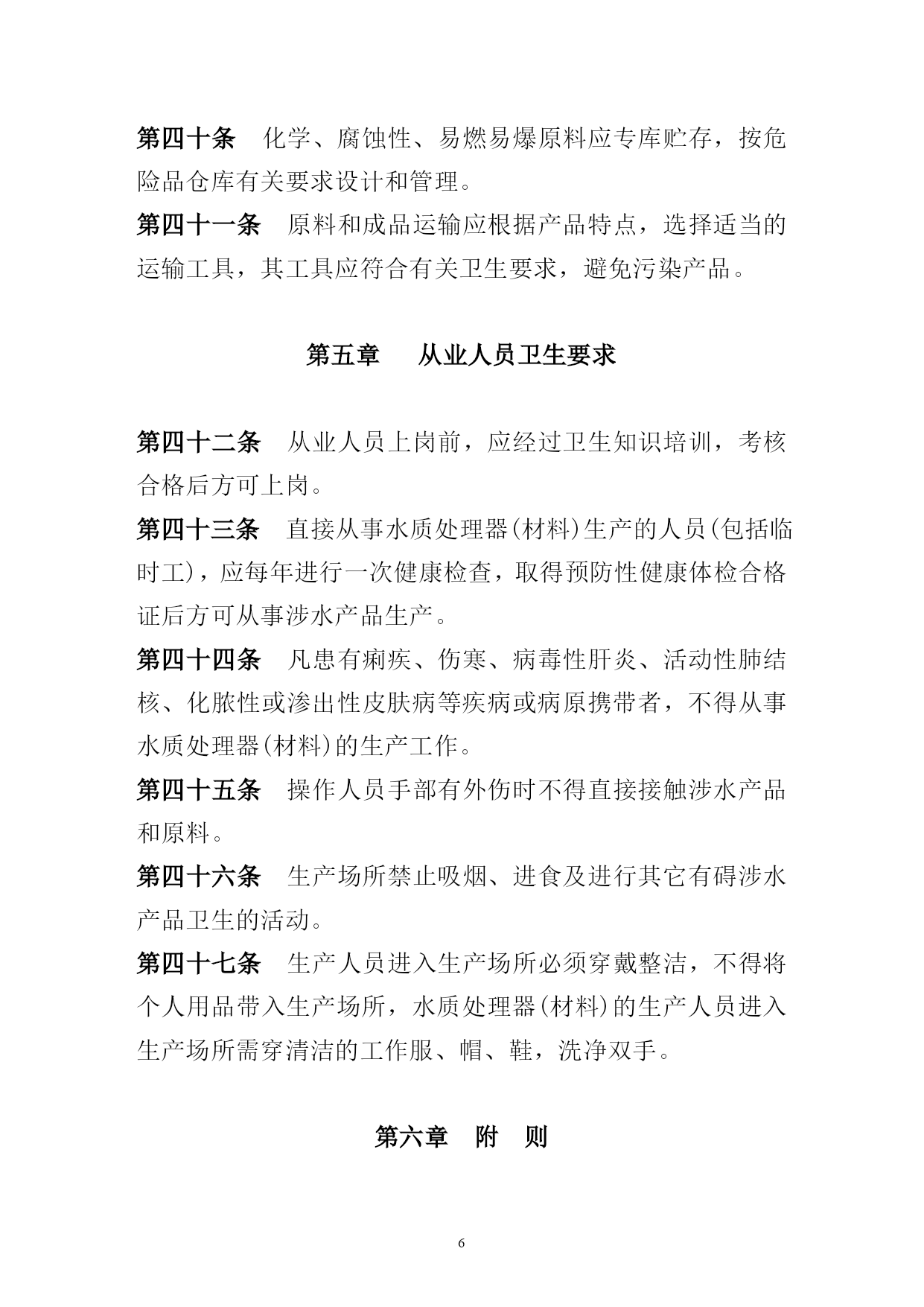 第四十条　化学、腐蚀性、易燃易爆原料应专库贮存，按危险品仓库有关要求设计和管理。

第四十一条　原料和成品运输应根据产品特点，选择适当的运输工具，其工具应符合有关卫生要求，避免污染产品。

第五章　从业人员卫生要求

第四十二条　从业人员上岗前，应经过卫生知识培训，考核合格后方可上岗。

第四十三条　直接从事水质处理器(材料)生产的人员(包括临时工)，应每年进行一次健康检查，取得预防性健康体检合格证后方可从事涉水产品生产。

第四十四条　凡患有痢疾、伤寒、病毒性肝炎、活动性肺结核、化脓性或渗出性皮肤病等疾病或病原携带者，不得从事水质处理器(材料)的生产工作。

第四十五条　操作人员手部有外伤时不得直接接触涉水产品和原料。

第四十六条　生产场所禁止吸烟、进食及进行其它有碍涉水产品卫生的活动。

第四十七条　生产人员进入生产场所必须穿戴整洁，不得将个人用品带入生产场所，水质处理器(材料)的生产人员进入生产场所需穿清洁的工作服、帽、鞋，洗净双手。

第六章　附　则

6